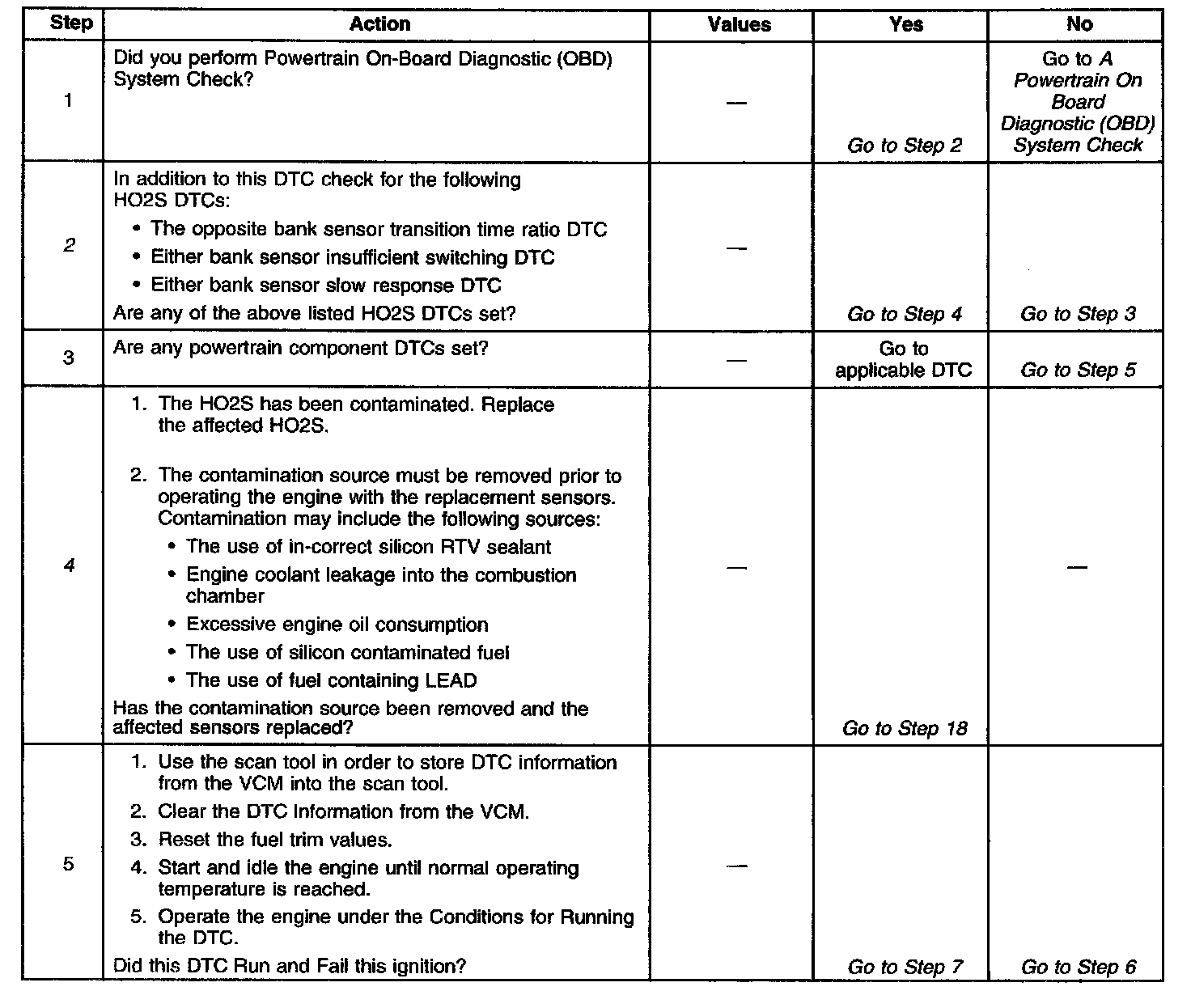 | Step | Action | Values | Yes | No |
|---|---|---|---|---|
| 1 | Did you perform Powertrain On-Board Diagnostic (OBD) System Check? | — | Go to Step 2 | Go to A Powertrain On Board Diagnostic (OBD) System Check |
| 2 | In addition to this DTC check for the following HO2S DTCs: • The opposite bank sensor transition time ratio DTC • Either bank sensor insufficient switching DTC • Either bank sensor slow response DTC Are any of the above listed HO2S DTCs set? | — | Go to Step 4 | Go to Step 3 |
| 3 | Are any powertrain component DTCs set? | — | Go to applicable DTC | Go to Step 5 |
| 4 | 1. The HO2S has been contaminated. Replace the affected HO2S. 2. The contamination source must be removed prior to operating the engine with the replacement sensors. Contamination may include the following sources: • The use of in-correct silicon RTV sealant • Engine coolant leakage into the combustion chamber • Excessive engine oil consumption • The use of silicon contaminated fuel • The use of fuel containing LEAD Has the contamination source been removed and the affected sensors replaced? | — | Go to Step 18 | — |
| 5 | 1. Use the scan tool in order to store DTC information from the VCM into the scan tool. 2. Clear the DTC Information from the VCM. 3. Reset the fuel trim values. 4. Start and idle the engine until normal operating temperature is reached. 5. Operate the engine under the Conditions for Running the DTC. Did this DTC Run and Fail this ignition? | — | Go to Step 7 | Go to Step 6 |